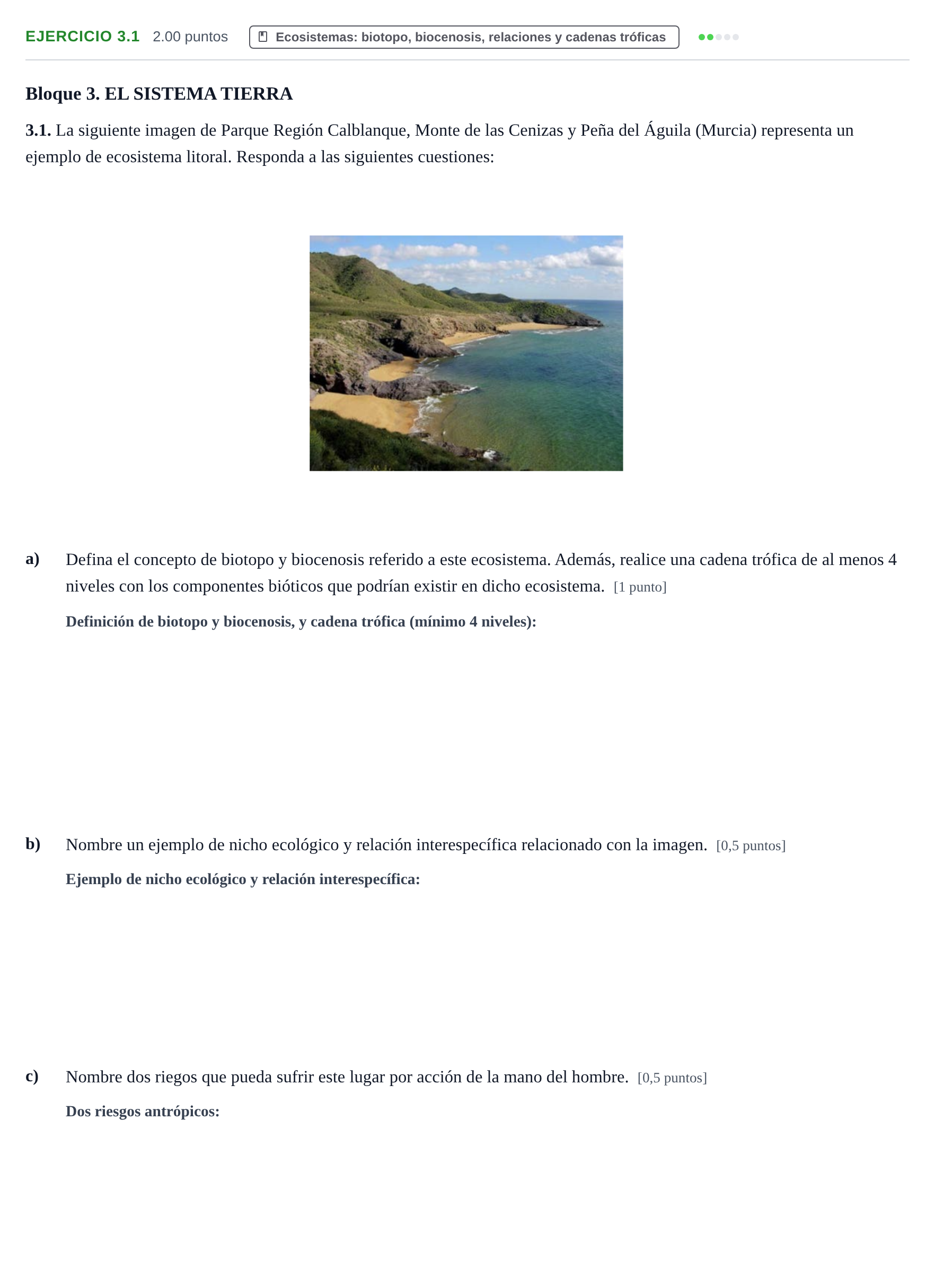 EJERCICIO 3.1 2.00 puntos Ecosistemas: biotopo, biocenosis, relaciones y cadenas tróficas

Bloque 3. EL SISTEMA TIERRA

3.1. La siguiente imagen de Parque Región Calblanque, Monte de las Cenizas y Peña del Águila (Murcia) representa un ejemplo de ecosistema litoral. Responda a las siguientes cuestiones:

a) Defina el concepto de biotopo y biocenosis referido a este ecosistema. Además, realice una cadena trófica de al menos 4 niveles con los componentes bióticos que podrían existir en dicho ecosistema. [1 punto]

Definición de biotopo y biocenosis, y cadena trófica (mínimo 4 niveles):

b) Nombre un ejemplo de nicho ecológico y relación interespecífica relacionado con la imagen. [0,5 puntos]

Ejemplo de nicho ecológico y relación interespecífica:

c) Nombre dos riegos que pueda sufrir este lugar por acción de la mano del hombre. [0,5 puntos]

Dos riesgos antrópicos: